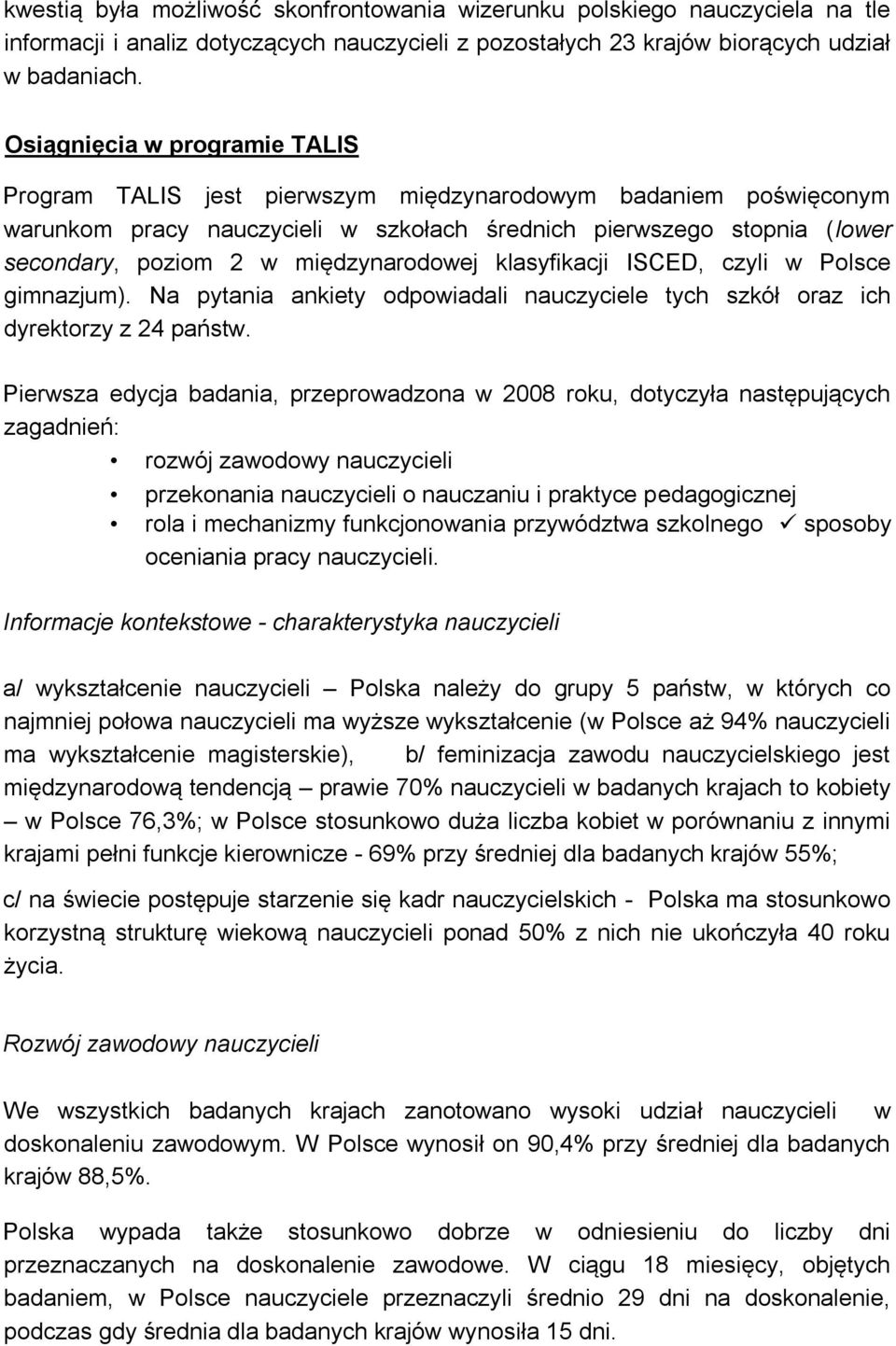 kwestią była możliwość skonfrontowania wizerunku polskiego nauczyciela na tle informacji i analiz dotyczących nauczycieli z pozostałych 23 krajów biorących udział w badaniach.

Osiągnięcia w programie TALIS

Program TALIS jest pierwszym międzynarodowym badaniem poświęconym warunkom pracy nauczycieli w szkołach średnich pierwszego stopnia (lower secondary, poziom 2 w międzynarodowej klasyfikacji ISCED, czyli w Polsce gimnazjum). Na pytania ankiety odpowiadali nauczyciele tych szkół oraz ich dyrektorzy z 24 państw.

Pierwsza edycja badania, przeprowadzona w 2008 roku, dotyczyła następujących zagadnień:
• rozwój zawodowy nauczycieli
• przekonania nauczycieli o nauczaniu i praktyce pedagogicznej
• rola i mechanizmy funkcjonowania przywództwa szkolnego ✓ sposoby oceniania pracy nauczycieli.

Informacje kontekstowe - charakterystyka nauczycieli

a/ wykształcenie nauczycieli – Polska należy do grupy 5 państw, w których co najmniej połowa nauczycieli ma wyższe wykształcenie (w Polsce aż 94% nauczycieli ma wykształcenie magisterskie), b/ feminizacja zawodu nauczycielskiego jest międzynarodową tendencją – prawie 70% nauczycieli w badanych krajach to kobiety – w Polsce 76,3%; w Polsce stosunkowo duża liczba kobiet w porównaniu z innymi krajami pełni funkcje kierownicze - 69% przy średniej dla badanych krajów 55%;

c/ na świecie postępuje starzenie się kadr nauczycielskich - Polska ma stosunkowo korzystną strukturę wiekową nauczycieli ponad 50% z nich nie ukończyła 40 roku życia.

Rozwój zawodowy nauczycieli

We wszystkich badanych krajach zanotowano wysoki udział nauczycieli w doskonaleniu zawodowym. W Polsce wynosił on 90,4% przy średniej dla badanych krajów 88,5%.

Polska wypada także stosunkowo dobrze w odniesieniu do liczby dni przeznaczanych na doskonalenie zawodowe. W ciągu 18 miesięcy, objętych badaniem, w Polsce nauczyciele przeznaczyli średnio 29 dni na doskonalenie, podczas gdy średnia dla badanych krajów wynosiła 15 dni.